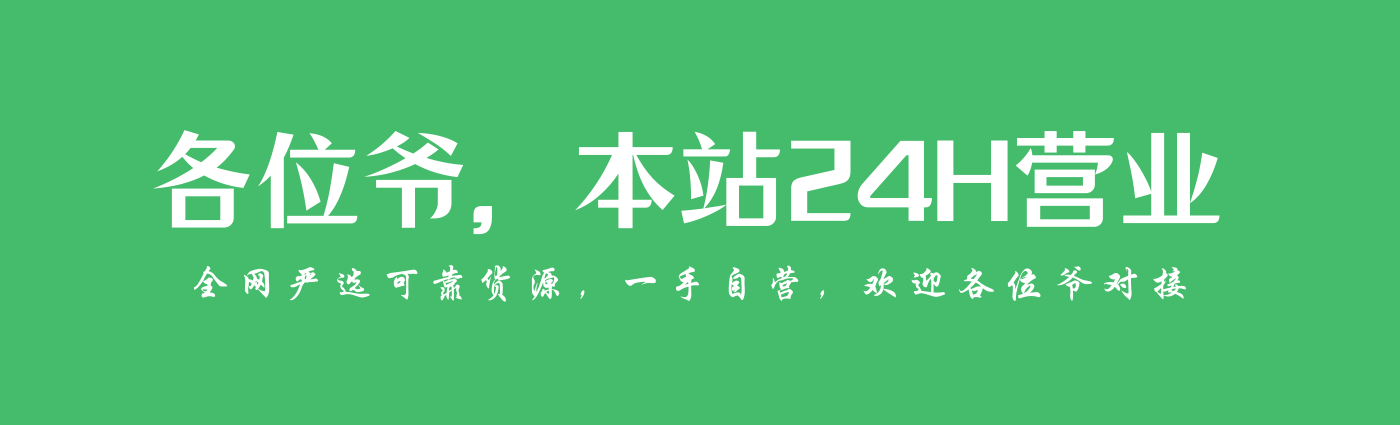 各位爷，本站24H营业

全网严选可靠货源，一手自营，欢迎各位爷对接